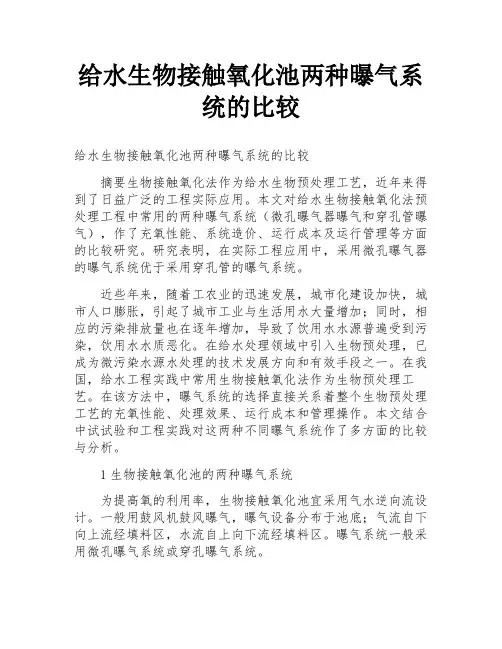 给水生物接触氧化池两种曝气系统的比较

给水生物接触氧化池两种曝气系统的比较

摘要生物接触氧化法作为给水生物预处理工艺，近年来得到了日益广泛的工程实际应用。本文对给水生物接触氧化法预处理工程中常用的两种曝气系统（微孔曝气器曝气和穿孔管曝气），作了充氧性能、系统造价、运行成本及运行管理等方面的比较研究。研究表明，在实际工程应用中，采用微孔曝气器的曝气系统优于采用穿孔管的曝气系统。

近些年来，随着工农业的迅速发展，城市化建设加快，城市人口膨胀，引起了城市工业与生活用水大量增加；同时，相应的污染排放量也在逐年增加，导致了饮用水水源普遍受到污染，饮用水水质恶化。在给水处理领域中引入生物预处理，已成为微污染水源水处理的技术发展方向和有效手段之一。在我国，给水工程实践中常用生物接触氧化法作为生物预处理工艺。在该方法中，曝气系统的选择直接关系着整个生物预处理工艺的充氧性能、处理效果、运行成本和管理操作。本文结合中试试验和工程实践对这两种不同曝气系统作了多方面的比较与分析。

1 生物接触氧化池的两种曝气系统

为提高氧的利用率，生物接触氧化池宜采用气水逆向流设计。一般用鼓风机鼓风曝气，曝气设备分布于池底；气流自下向上流经填料区，水流自上向下流经填料区。曝气系统一般采用微孔曝气系统或穿孔曝气系统。